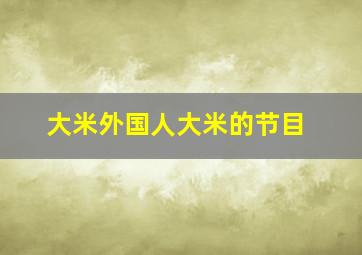 大米外国人大米的节目